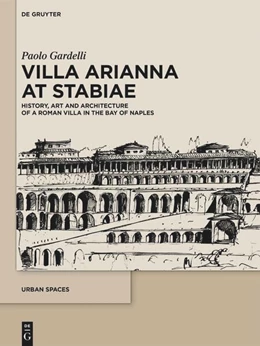 DE GRUYTER

Paolo Gardelli

VILLA ARIANNA AT STABIAE

HISTORY, ART AND ARCHITECTURE OF A ROMAN VILLA IN THE BAY OF NAPLES

URBAN SPACES

DE G